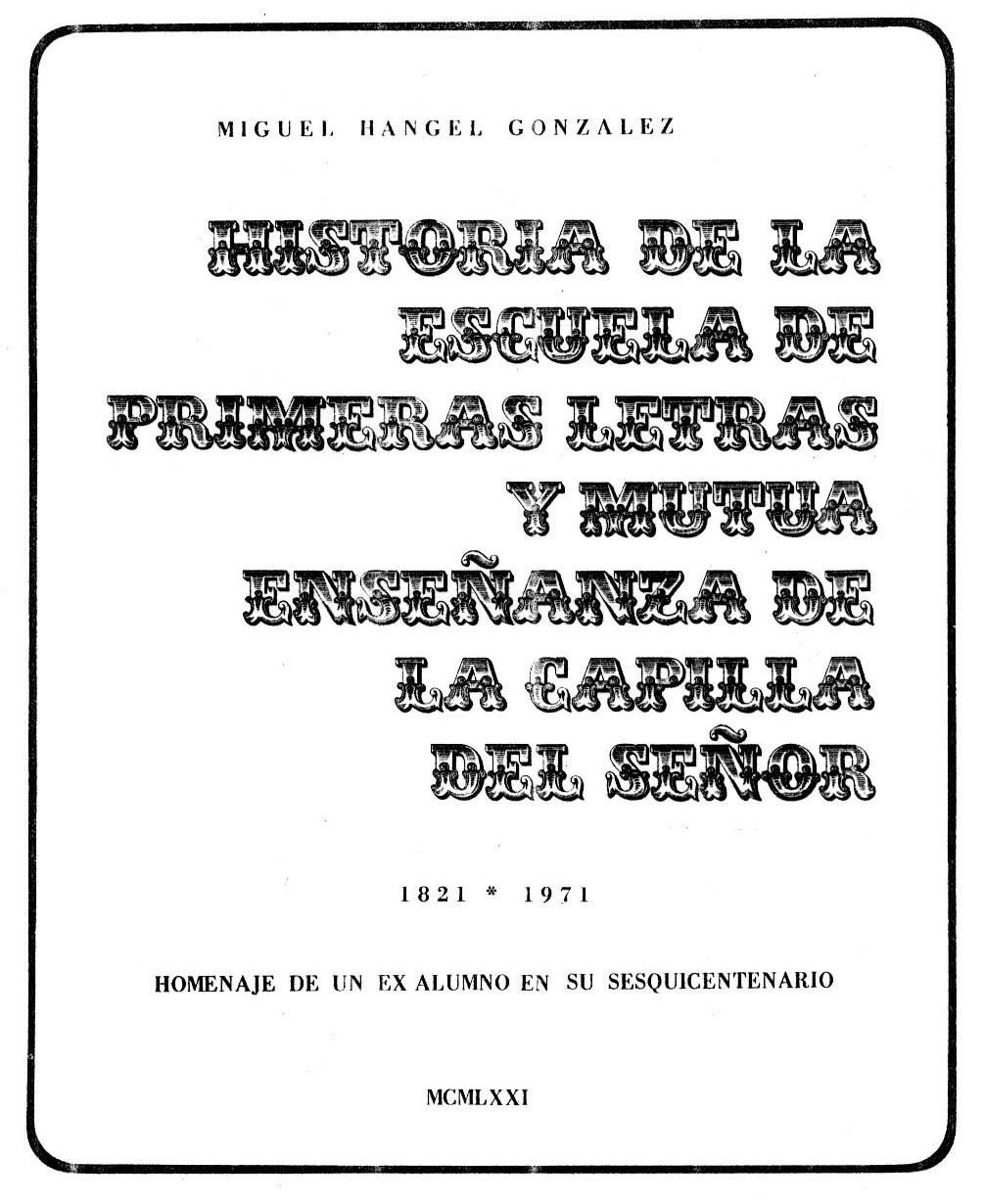 MIGUEL HANGEL GONZALEZ

HISTORIA DE LA ESCUELA DE PRIMERAS LETRAS Y MUTUA ENSEÑANZA DE LA CAPILLA DEL SEÑOR

1821 * 1971

HOMENAJE DE UN EX ALUMNO EN SU SESQUICENTENARIO

MCMLXXI